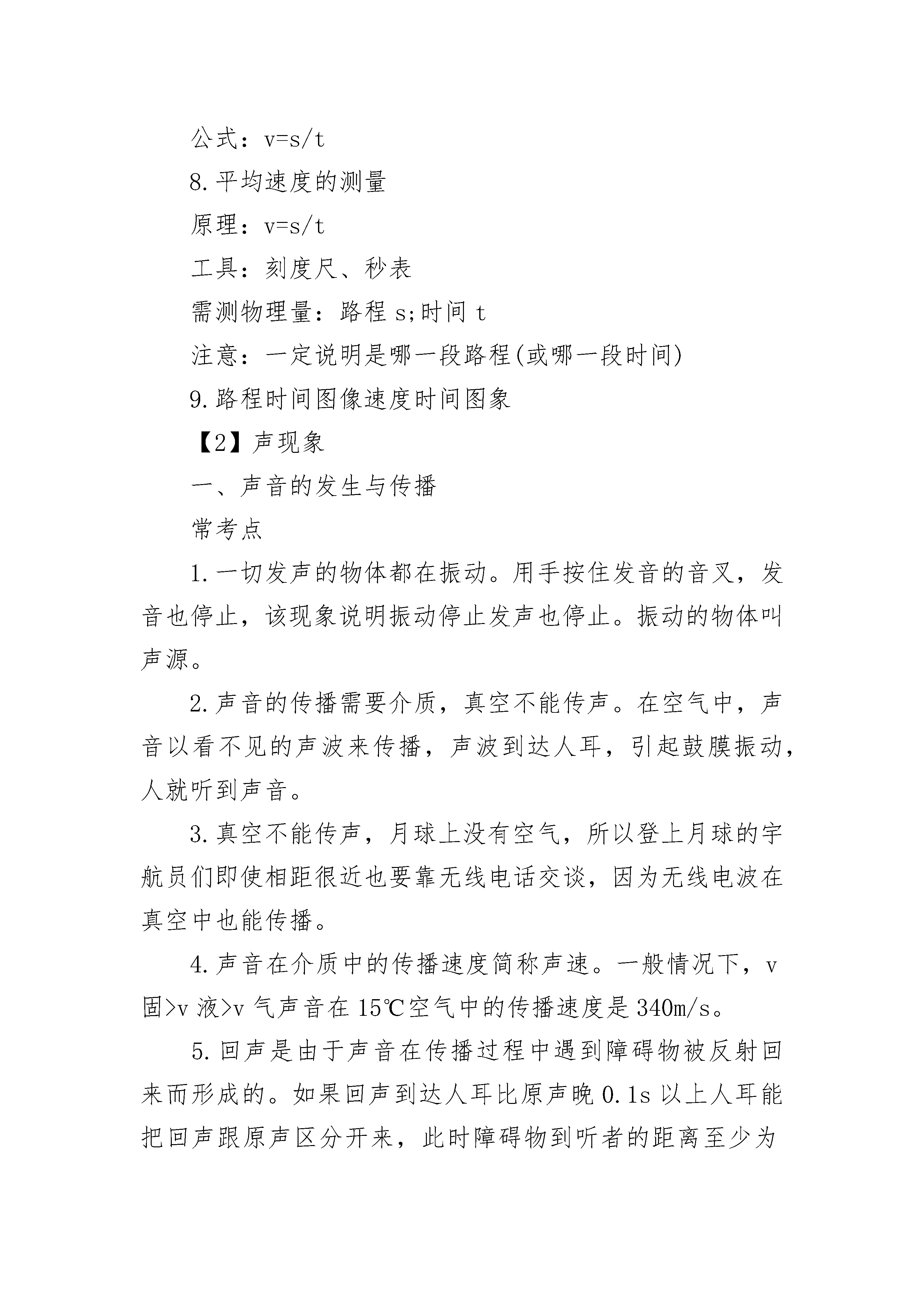 公式：v=s/t

8.平均速度的测量

原理：v=s/t

工具：刻度尺、秒表

需测物理量：路程 s;时间 t

注意：一定说明是哪一段路程(或哪一段时间)

9.路程时间图像速度时间图象

【2】声现象

一、声音的发生与传播

常考点

1.一切发声的物体都在振动。用手按住发音的音叉，发音也停止，该现象说明振动停止发声也停止。振动的物体叫声源。

2.声音的传播需要介质，真空不能传声。在空气中，声音以看不见的声波来传播，声波到达人耳，引起鼓膜振动，人就听到声音。

3.真空不能传声，月球上没有空气，所以登上月球的宇航员们即使相距很近也要靠无线电话交谈，因为无线电波在真空中也能传播。

4.声音在介质中的传播速度简称声速。一般情况下，v 固>v 液>v 气声音在 15℃空气中的传播速度是 340m/s。

5.回声是由于声音在传播过程中遇到障碍物被反射回来而形成的。如果回声到达人耳比原声晚 0.1s 以上人耳能把回声跟原声区分开来，此时障碍物到听者的距离至少为